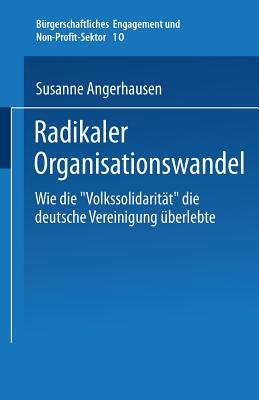 Bürgerschaftliches Engagement und Non-Profit-Sektor 10

Susanne Angerhausen

Radikaler Organisationswandel

Wie die "Volkssolidarität" die deutsche Vereinigung überlebte